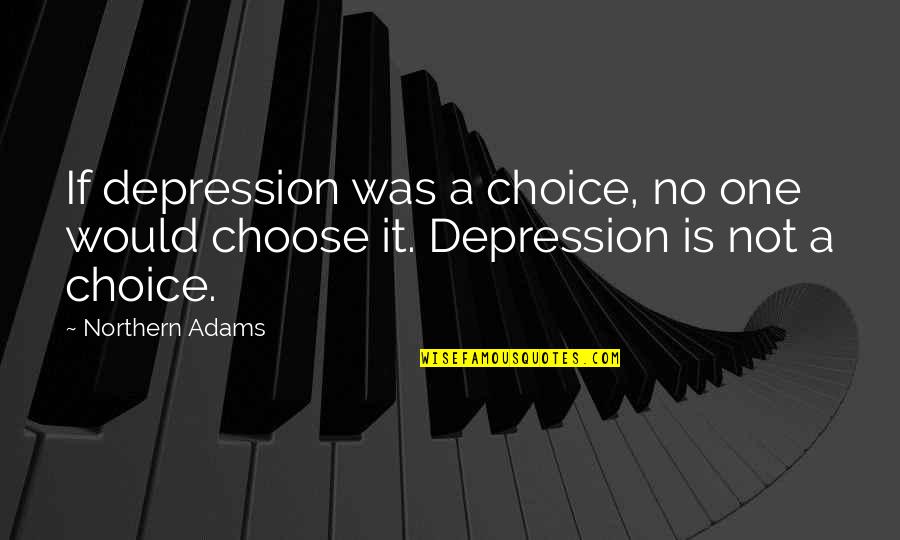 If depression was a choice, no one would choose it. Depression is not a choice.

~ Northern Adams

WISEFAMOUSQUOTES.COM